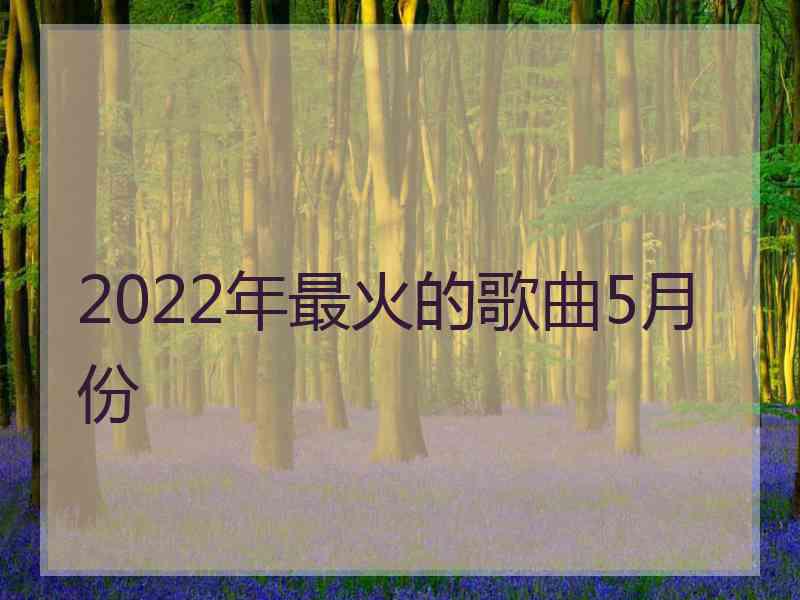 2022年最火的歌曲5月份